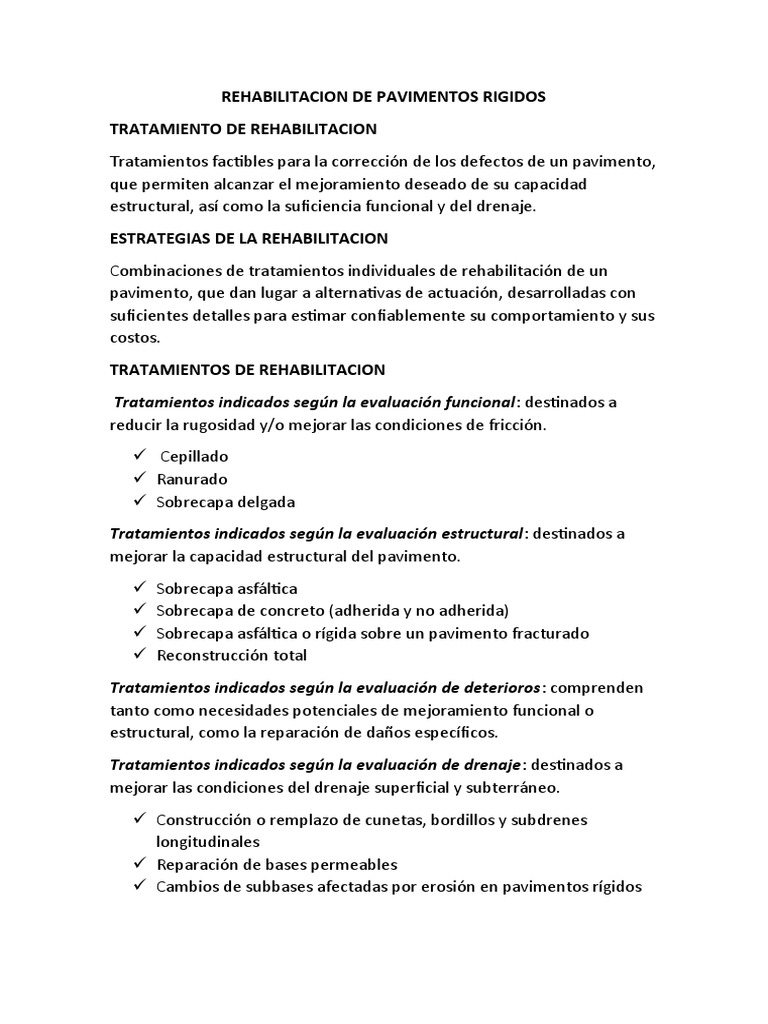 REHABILITACION DE PAVIMENTOS RIGIDOS

TRATAMIENTO DE REHABILITACION

Tratamientos factibles para la corrección de los defectos de un pavimento, que permiten alcanzar el mejoramiento deseado de su capacidad estructural, así como la suficiencia funcional y del drenaje.

ESTRATEGIAS DE LA REHABILITACION

Combinaciones de tratamientos individuales de rehabilitación de un pavimento, que dan lugar a alternativas de actuación, desarrolladas con suficientes detalles para estimar confiablemente su comportamiento y sus costos.

TRATAMIENTOS DE REHABILITACION

Tratamientos indicados según la evaluación funcional: destinados a reducir la rugosidad y/o mejorar las condiciones de fricción.

✓ Cepillado
✓ Ranurado
✓ Sobrecapa delgada

Tratamientos indicados según la evaluación estructural: destinados a mejorar la capacidad estructural del pavimento.

✓ Sobrecapa asfáltica
✓ Sobrecapa de concreto (adherida y no adherida)
✓ Sobrecapa asfáltica o rígida sobre un pavimento fracturado
✓ Reconstrucción total

Tratamientos indicados según la evaluación de deterioros: comprenden tanto como necesidades potenciales de mejoramiento funcional o estructural, como la reparación de daños específicos.

Tratamientos indicados según la evaluación de drenaje: destinados a mejorar las condiciones del drenaje superficial y subterráneo.

✓ Construcción o remplazo de cunetas, bordillos y subdrenes longitudinales
✓ Reparación de bases permeables
✓ Cambios de subbases afectadas por erosión en pavimentos rígidos